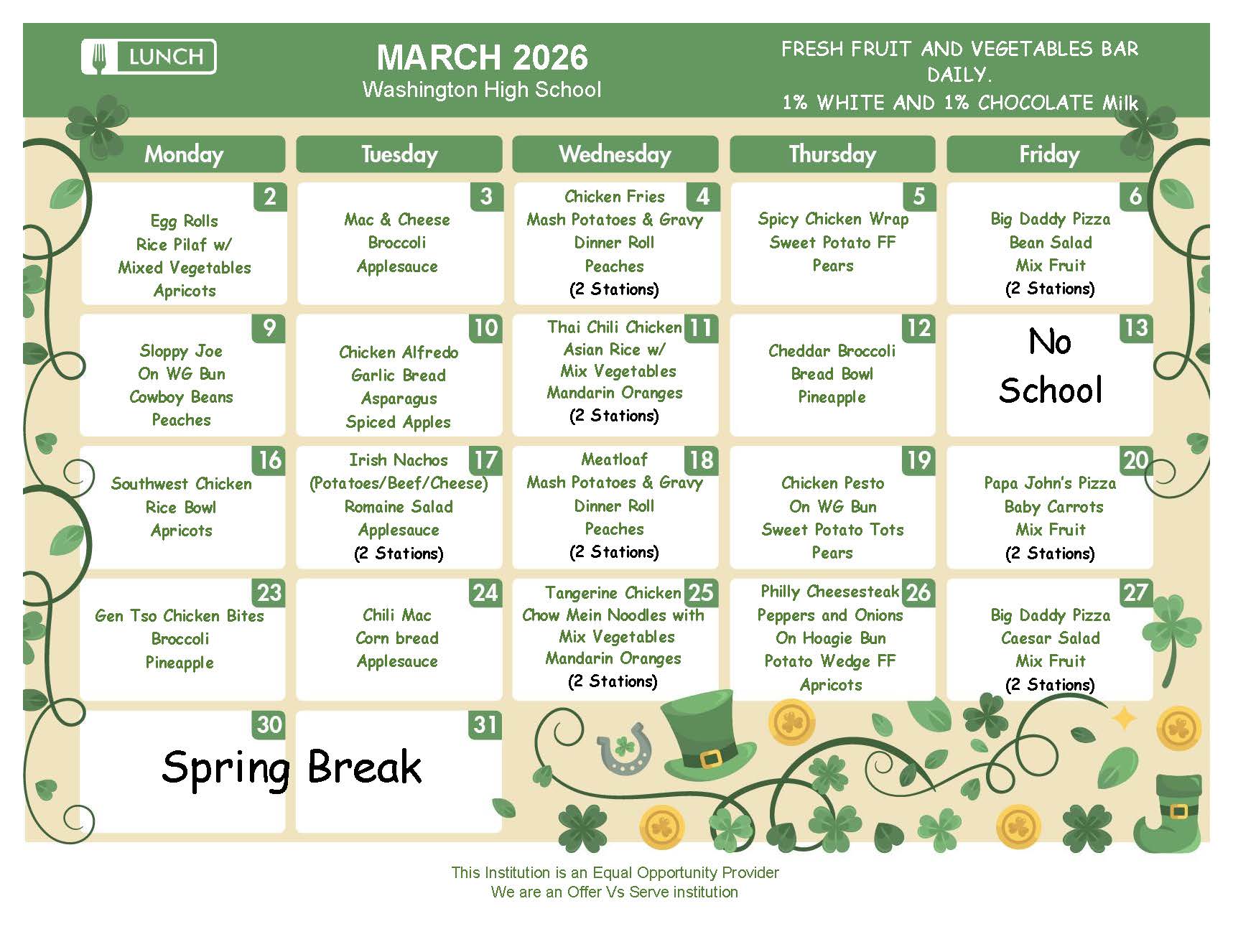 LUNCH

MARCH 2026
Washington High School

FRESH FRUIT AND VEGETABLES BAR DAILY.
1% WHITE AND 1% CHOCOLATE Milk

| Monday | Tuesday | Wednesday | Thursday | Friday |
|---|---|---|---|---|
| 2 Egg Rolls Rice Pilaf w/ Mixed Vegetables Apricots | 3 Mac & Cheese Broccoli Applesauce | 4 Chicken Fries Mash Potatoes & Gravy Dinner Roll Peaches (2 Stations) | 5 Spicy Chicken Wrap Sweet Potato FF Pears | 6 Big Daddy Pizza Bean Salad Mix Fruit (2 Stations) |
| 9 Sloppy Joe On WG Bun Cowboy Beans Peaches | 10 Chicken Alfredo Garlic Bread Asparagus Spiced Apples | 11 Thai Chili Chicken Asian Rice w/ Mix Vegetables Mandarin Oranges (2 Stations) | 12 Cheddar Broccoli Bread Bowl Pineapple | 13 No School |
| 16 Southwest Chicken Rice Bowl Apricots | 17 Irish Nachos (Potatoes/Beef/Cheese) Romaine Salad Applesauce (2 Stations) | 18 Meatloaf Mash Potatoes & Gravy Dinner Roll Peaches (2 Stations) | 19 Chicken Pesto On WG Bun Sweet Potato Tots Pears | 20 Papa John's Pizza Baby Carrots Mix Fruit (2 Stations) |
| 23 Gen Tso Chicken Bites Broccoli Pineapple | 24 Chili Mac Corn bread Applesauce | 25 Tangerine Chicken Chow Mein Noodles with Mix Vegetables Mandarin Oranges (2 Stations) | 26 Philly Cheesesteak Peppers and Onions On Hoagie Bun Potato Wedge FF Apricots | 27 Big Daddy Pizza Caesar Salad Mix Fruit (2 Stations) |
| 30 Spring Break | 31 | | | |

This Institution is an Equal Opportunity Provider
We are an Offer Vs Serve institution